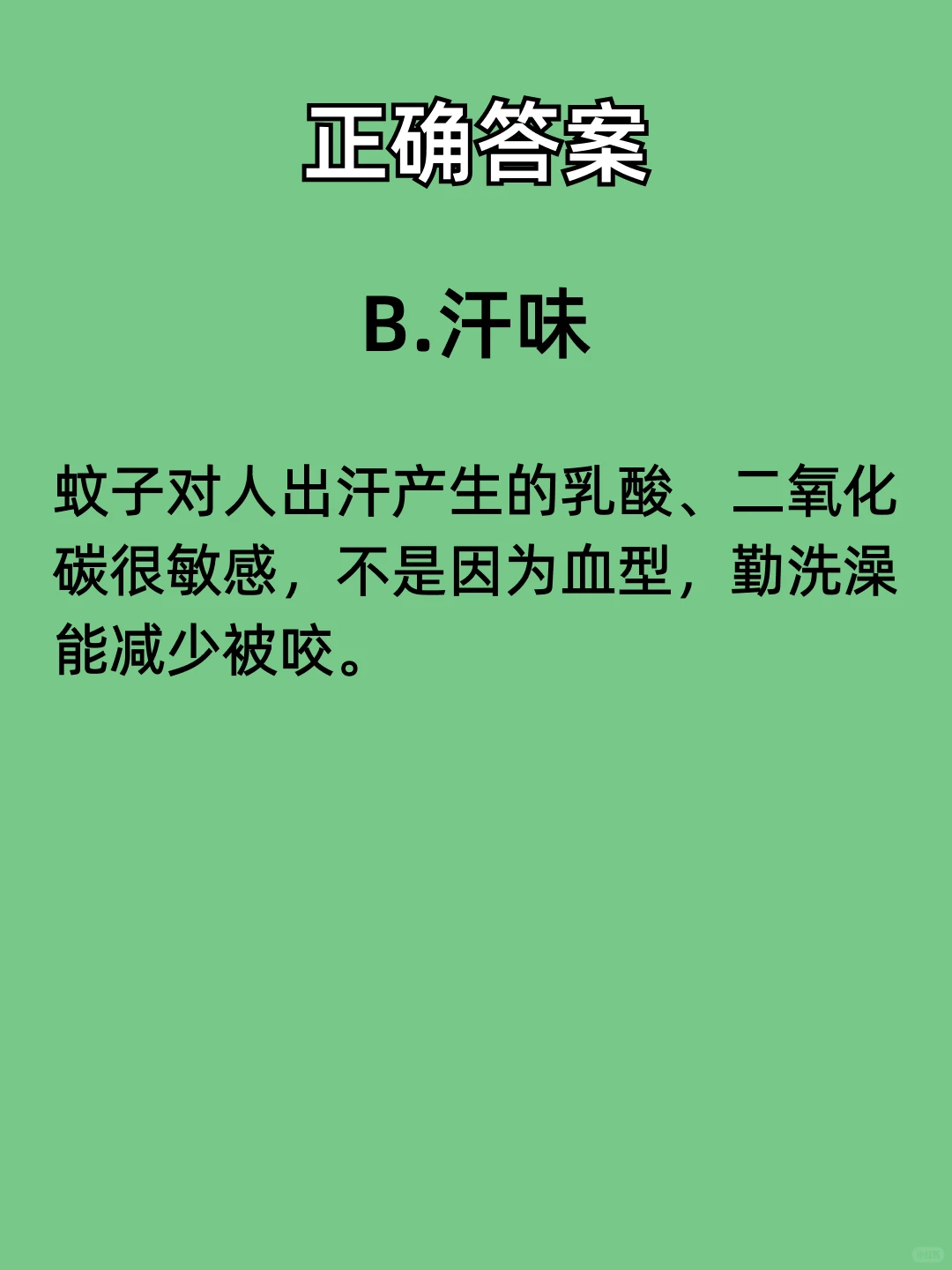 正确答案

B.汗味

蚊子对人出汗产生的乳酸、二氧化碳很敏感，不是因为血型，勤洗澡能减少被咬。